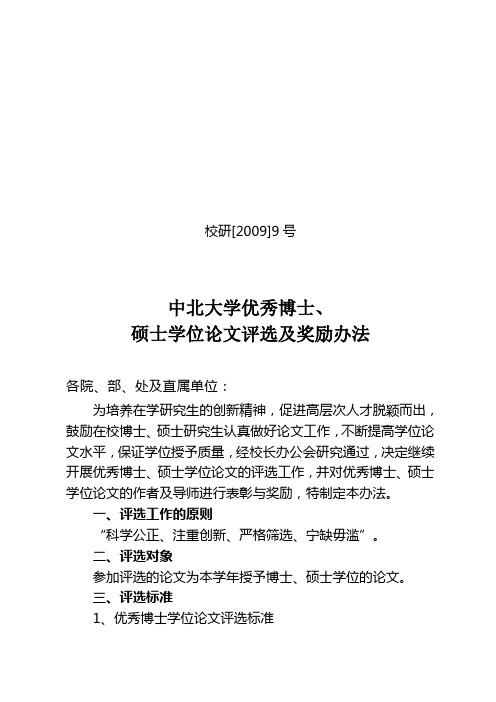 校研[2009]9 号

中北大学优秀博士、
硕士学位论文评选及奖励办法

各院、部、处及直属单位：

为培养在学研究生的创新精神，促进高层次人才脱颖而出，鼓励在校博士、硕士研究生认真做好论文工作，不断提高学位论文水平，保证学位授予质量，经校长办公会研究通过，决定继续开展优秀博士、硕士学位论文的评选工作，并对优秀博士、硕士学位论文的作者及导师进行表彰与奖励，特制定本办法。

一、评选工作的原则

“科学公正、注重创新、严格筛选、宁缺毋滥”。

二、评选对象

参加评选的论文为本学年授予博士、硕士学位的论文。

三、评选标准

1、优秀博士学位论文评选标准